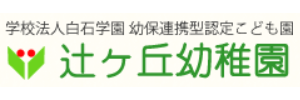 学校法人白石学園 幼保連携型認定こども園
辻ヶ丘幼稚園